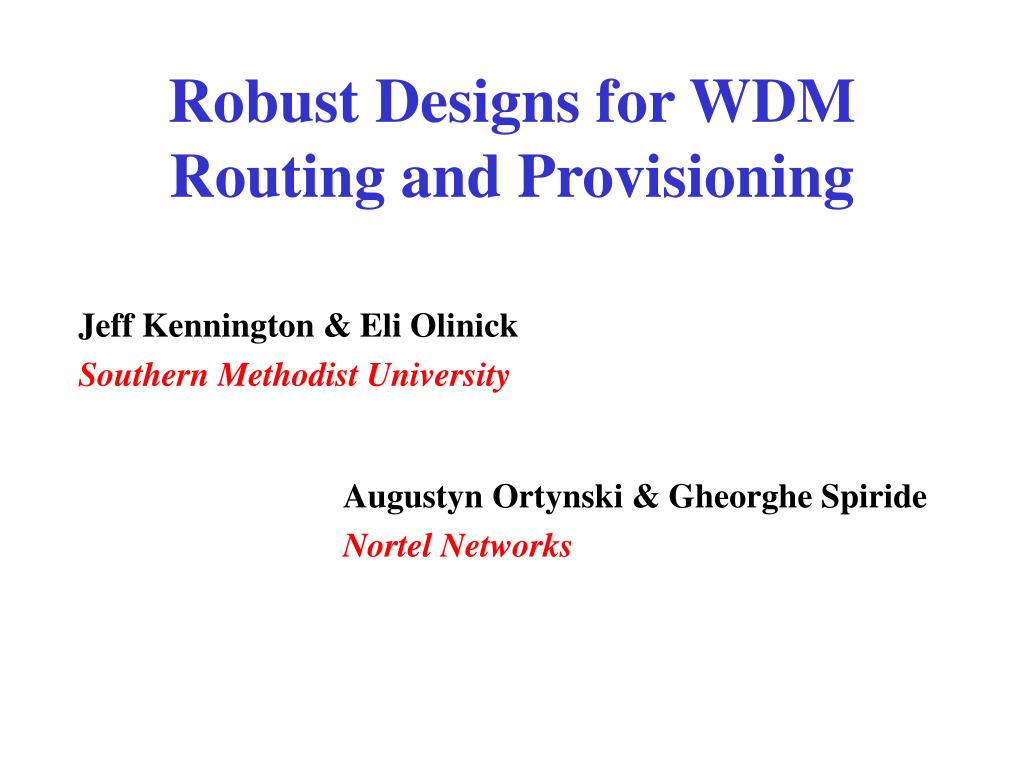 Robust Designs for WDM Routing and Provisioning

Jeff Kennington & Eli Olinick
Southern Methodist University

Augustyn Ortynski & Gheorghe Spiride
Nortel Networks